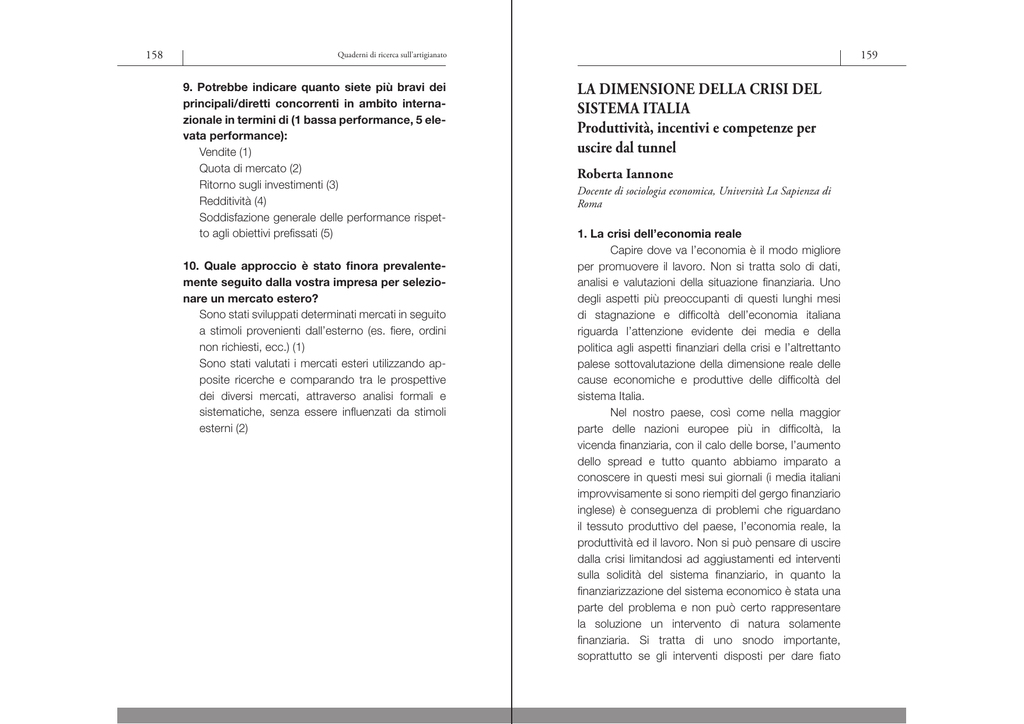 158 Quaderni di ricerca sull'artigianato

9. Potrebbe indicare quanto siete più bravi dei principali/diretti concorrenti in ambito internazionale in termini di (1 bassa performance, 5 elevata performance):
Vendite (1)
Quota di mercato (2)
Ritorno sugli investimenti (3)
Redditività (4)
Soddisfazione generale delle performance rispetto agli obiettivi prefissati (5)

10. Quale approccio è stato finora prevalentemente seguito dalla vostra impresa per selezionare un mercato estero?
Sono stati sviluppati determinati mercati in seguito a stimoli provenienti dall'esterno (es. fiere, ordini non richiesti, ecc.) (1)
Sono stati valutati i mercati esteri utilizzando apposite ricerche e comparando tra le prospettive dei diversi mercati, attraverso analisi formali e sistematiche, senza essere influenzati da stimoli esterni (2)

159

LA DIMENSIONE DELLA CRISI DEL SISTEMA ITALIA
Produttività, incentivi e competenze per uscire dal tunnel

Roberta Iannone
Docente di sociologia economica, Università La Sapienza di Roma

1. La crisi dell'economia reale
Capire dove va l'economia è il modo migliore per promuovere il lavoro. Non si tratta solo di dati, analisi e valutazioni della situazione finanziaria. Uno degli aspetti più preoccupanti di questi lunghi mesi di stagnazione e difficoltà dell'economia italiana riguarda l'attenzione evidente dei media e della politica agli aspetti finanziari della crisi e l'altrettanto palese sottovalutazione della dimensione reale delle cause economiche e produttive delle difficoltà del sistema Italia.

Nel nostro paese, così come nella maggior parte delle nazioni europee più in difficoltà, la vicenda finanziaria, con il calo delle borse, l'aumento dello spread e tutto quanto abbiamo imparato a conoscere in questi mesi sui giornali (i media italiani improvvisamente si sono riempiti del gergo finanziario inglese) è conseguenza di problemi che riguardano il tessuto produttivo del paese, l'economia reale, la produttività ed il lavoro. Non si può pensare di uscire dalla crisi limitandosi ad aggiustamenti ed interventi sulla solidità del sistema finanziario, in quanto la finanziarizzazione del sistema economico è stata una parte del problema e non può certo rappresentare la soluzione un intervento di natura solamente finanziaria. Si tratta di uno snodo importante, soprattutto se gli interventi disposti per dare fiato